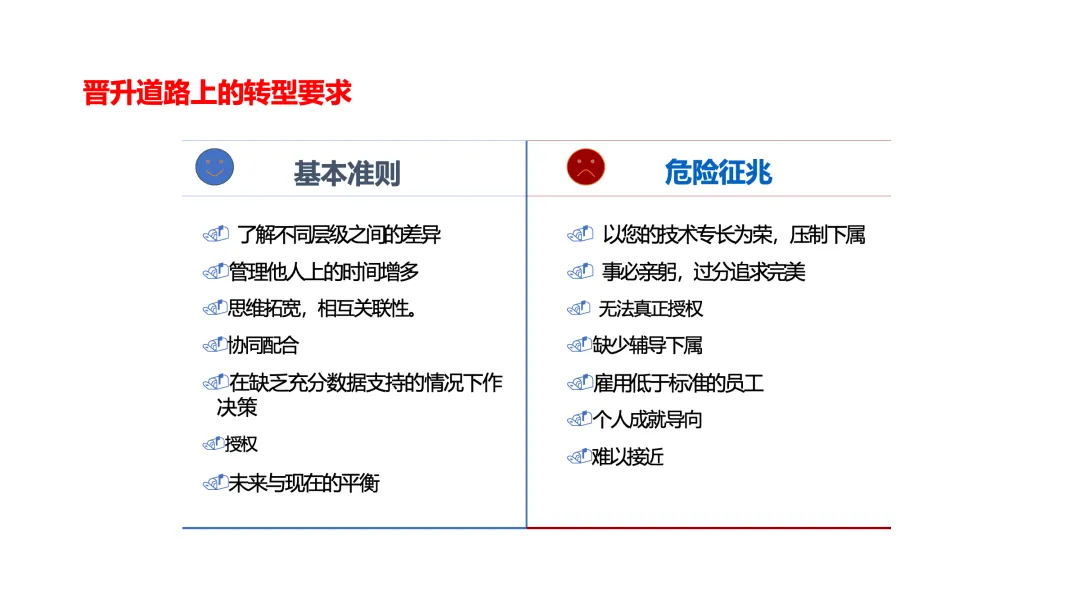 晋升道路上的转型要求

基本准则

了解不同层级之间的差异

管理他人上的时间增多

思维拓宽，相互关联性。

协同配合

在缺乏充分数据支持的情况下作决策

授权

未来与现在的平衡

危险征兆

以您的技术专长为荣，压制下属

事必亲躬，过分追求完美

无法真正授权

缺少辅导下属

雇用低于标准的员工

个人成就导向

难以接近